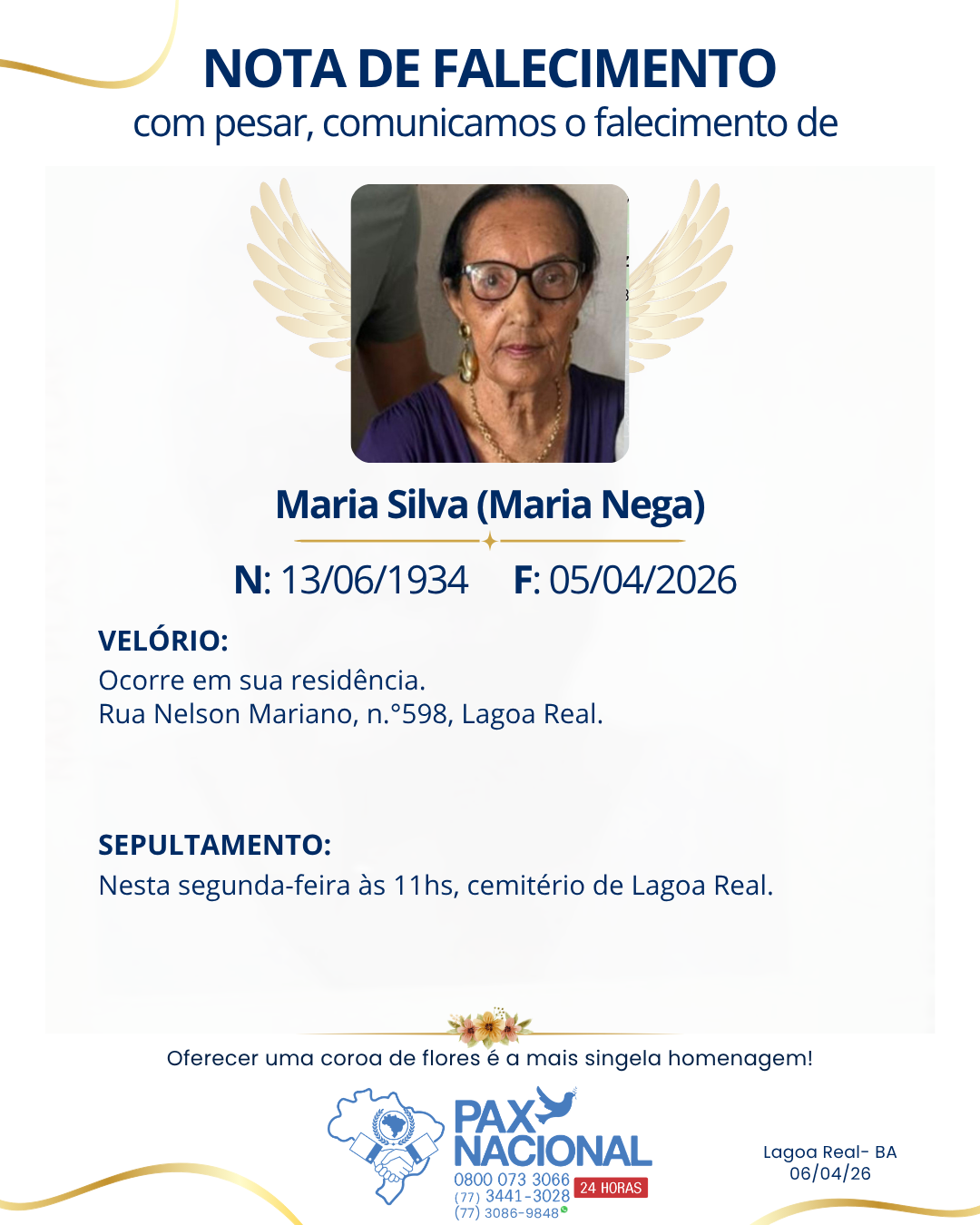 NOTA DE FALECIMENTO
com pesar, comunicamos o falecimento de

Maria Silva (Maria Nega)

N: 13/06/1934 F: 05/04/2026

VELÓRIO:
Ocorre em sua residência.
Rua Nelson Mariano, n.°598, Lagoa Real.

SEPULTAMENTO:
Nesta segunda-feira às 11hs, cemitério de Lagoa Real.

Oferecer uma coroa de flores é a mais singela homenagem!

PAX NACIONAL
0800 073 3066
(77) 3441-3028
(77) 3086-9848
24 HORAS

Lagoa Real- BA
06/04/26